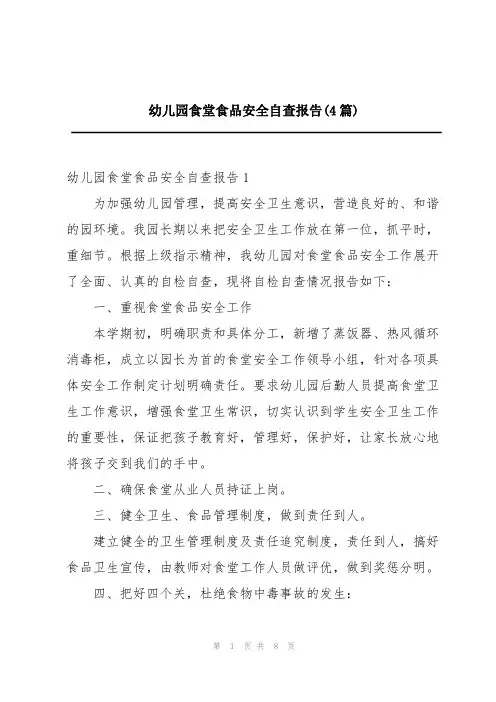 幼儿园食堂食品安全自查报告(4篇)

幼儿园食堂食品安全自查报告1

为加强幼儿园管理，提高安全卫生意识，营造良好的、和谐的园环境。我园长期以来把安全卫生工作放在第一位，抓平时，重细节。根据上级指示精神，我幼儿园对食堂食品安全工作展开了全面、认真的自检自查，现将自检自查情况报告如下：

一、重视食堂食品安全工作

本学期初，明确职责和具体分工，新增了蒸饭器、热风循环消毒柜，成立以园长为首的食堂安全工作领导小组，针对各项具体安全工作制定计划明确责任。要求幼儿园后勤人员提高食堂卫生工作意识，增强食堂卫生常识，切实认识到学生安全卫生工作的重要性，保证把孩子教育好，管理好，保护好，让家长放心地将孩子交到我们的手中。

二、确保食堂从业人员持证上岗。

三、健全卫生、食品管理制度，做到责任到人。

建立健全的卫生管理制度及责任追究制度，责任到人，搞好食品卫生宣传，由教师对食堂工作人员做评优，做到奖惩分明。

四、把好四个关，杜绝食物中毒事故的发生：

第 1 页 共 8 页